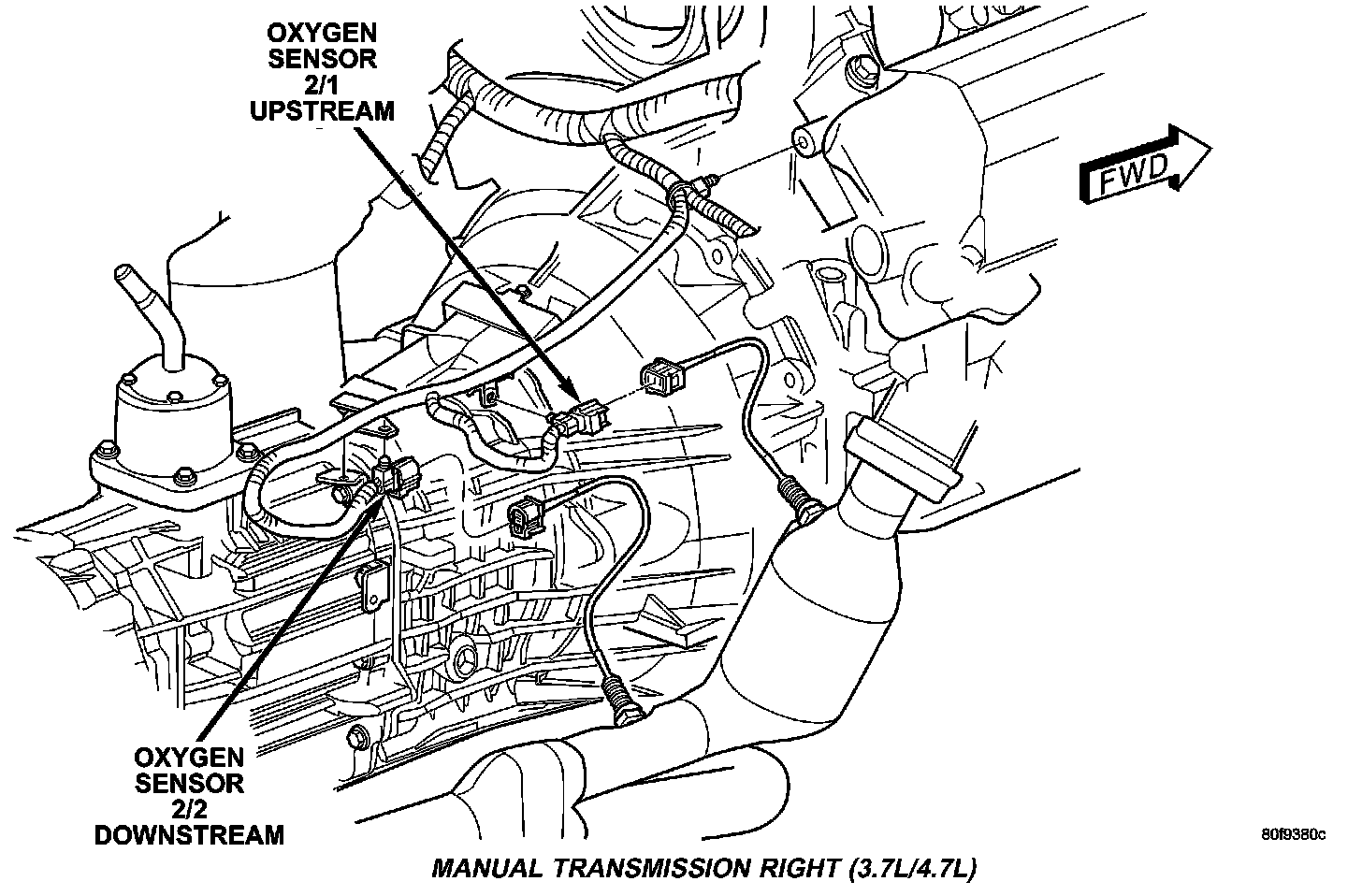 OXYGEN SENSOR 2/1 UPSTREAM

FWD

OXYGEN SENSOR 2/2 DOWNSTREAM

80f9380c

MANUAL TRANSMISSION RIGHT (3.7L/4.7L)